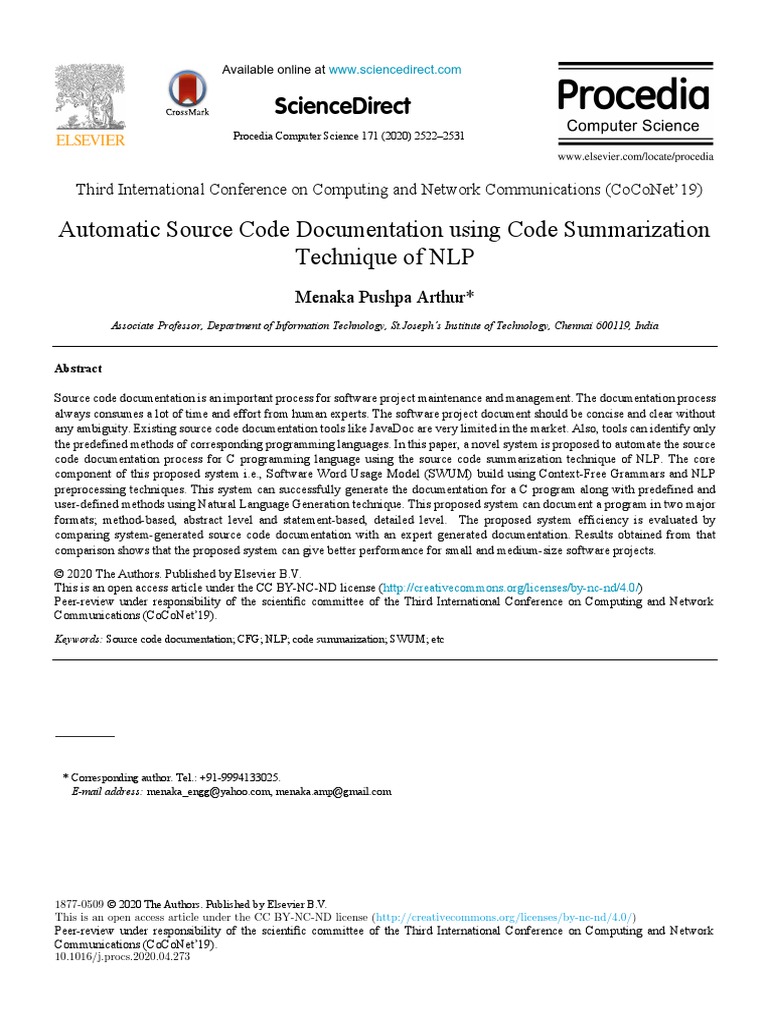 ELSEVIER

CrossMark

Available online at www.sciencedirect.com

ScienceDirect

Procedia Computer Science 171 (2020) 2522–2531

Procedia
Computer Science

www.elsevier.com/locate/procedia

Third International Conference on Computing and Network Communications (CoCoNet'19)

Automatic Source Code Documentation using Code Summarization Technique of NLP

Menaka Pushpa Arthur*

Associate Professor, Department of Information Technology, St.Joseph's Institute of Technology, Chennai 600119, India

Abstract

Source code documentation is an important process for software project maintenance and management. The documentation process always consumes a lot of time and effort from human experts. The software project document should be concise and clear without any ambiguity. Existing source code documentation tools like JavaDoc are very limited in the market. Also, tools can identify only the predefined methods of corresponding programming languages. In this paper, a novel system is proposed to automate the source code documentation process for C programming language using the source code summarization technique of NLP. The core component of this proposed system i.e., Software Word Usage Model (SWUM) build using Context-Free Grammars and NLP preprocessing techniques. This system can successfully generate the documentation for a C program along with predefined and user-defined methods using Natural Language Generation technique. This proposed system can document a program in two major formats; method-based, abstract level and statement-based, detailed level. The proposed system efficiency is evaluated by comparing system-generated source code documentation with an expert generated documentation. Results obtained from that comparison shows that the proposed system can give better performance for small and medium-size software projects.

© 2020 The Authors. Published by Elsevier B.V.
This is an open access article under the CC BY-NC-ND license (http://creativecommons.org/licenses/by-nc-nd/4.0/)
Peer-review under responsibility of the scientific committee of the Third International Conference on Computing and Network Communications (CoCoNet'19).

Keywords: Source code documentation; CFG; NLP; code summarization; SWUM; etc

* Corresponding author. Tel.: +91-9994133025.
E-mail address: menaka_engg@yahoo.com, menaka.amp@gmail.com

1877-0509 © 2020 The Authors. Published by Elsevier B.V.
This is an open access article under the CC BY-NC-ND license (http://creativecommons.org/licenses/by-nc-nd/4.0/)
Peer-review under responsibility of the scientific committee of the Third International Conference on Computing and Network Communications (CoCoNet'19).
10.1016/j.procs.2020.04.273